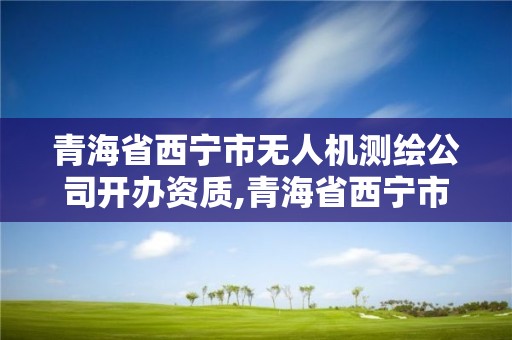 青海省西宁市无人机测绘公司开办资质,青海省西宁市